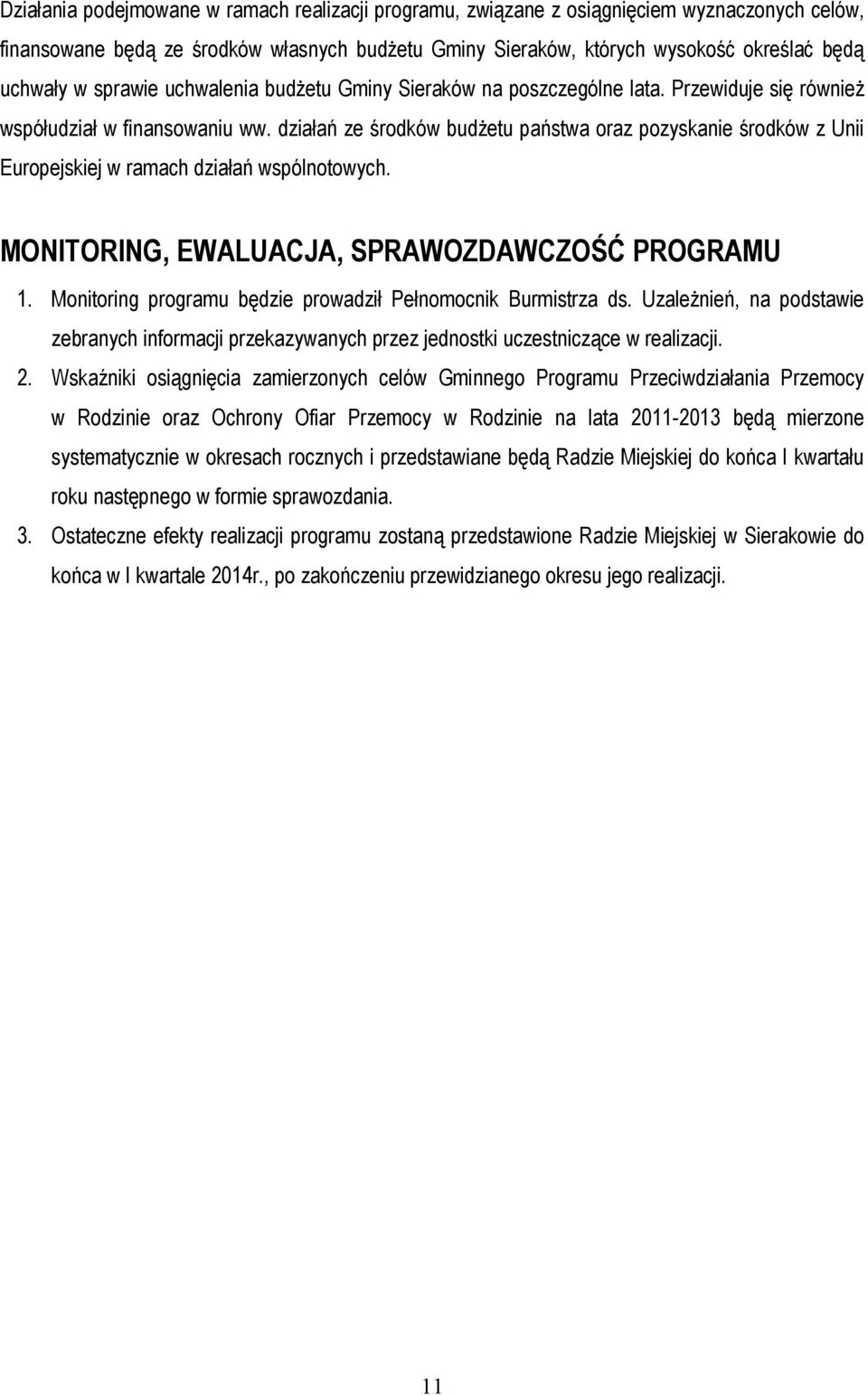 Działania podejmowane w ramach realizacji programu, związane z osiągnięciem wyznaczonych celów, finansowane będą ze środków własnych budżetu Gminy Sieraków, których wysokość określać będą uchwały w sprawie uchwalenia budżetu Gminy Sieraków na poszczególne lata. Przewiduje się również współudział w finansowaniu ww. działań ze środków budżetu państwa oraz pozyskanie środków z Unii Europejskiej w ramach działań wspólnotowych.

MONITORING, EWALUACJA, SPRAWOZDAWCZOŚĆ PROGRAMU

1. Monitoring programu będzie prowadził Pełnomocnik Burmistrza ds. Uzależnień, na podstawie zebranych informacji przekazywanych przez jednostki uczestniczące w realizacji.

2. Wskaźniki osiągnięcia zamierzonych celów Gminnego Programu Przeciwdziałania Przemocy w Rodzinie oraz Ochrony Ofiar Przemocy w Rodzinie na lata 2011-2013 będą mierzone systematycznie w okresach rocznych i przedstawiane będą Radzie Miejskiej do końca I kwartału roku następnego w formie sprawozdania.

3. Ostateczne efekty realizacji programu zostaną przedstawione Radzie Miejskiej w Sierakowie do końca w I kwartale 2014r., po zakończeniu przewidzianego okresu jego realizacji.

11